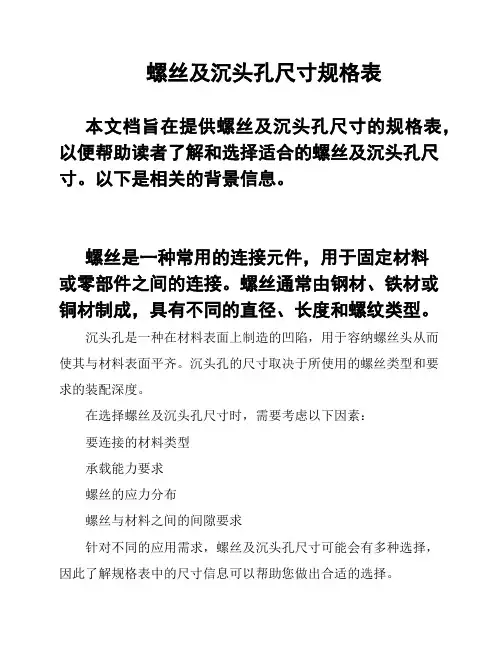 螺丝及沉头孔尺寸规格表

本文档旨在提供螺丝及沉头孔尺寸的规格表，以便帮助读者了解和选择适合的螺丝及沉头孔尺寸。以下是相关的背景信息。

螺丝是一种常用的连接元件，用于固定材料或零部件之间的连接。螺丝通常由钢材、铁材或铜材制成，具有不同的直径、长度和螺纹类型。

沉头孔是一种在材料表面上制造的凹陷，用于容纳螺丝头从而使其与材料表面平齐。沉头孔的尺寸取决于所使用的螺丝类型和要求的装配深度。

在选择螺丝及沉头孔尺寸时，需要考虑以下因素：

要连接的材料类型

承载能力要求

螺丝的应力分布

螺丝与材料之间的间隙要求

针对不同的应用需求，螺丝及沉头孔尺寸可能会有多种选择，因此了解规格表中的尺寸信息可以帮助您做出合适的选择。